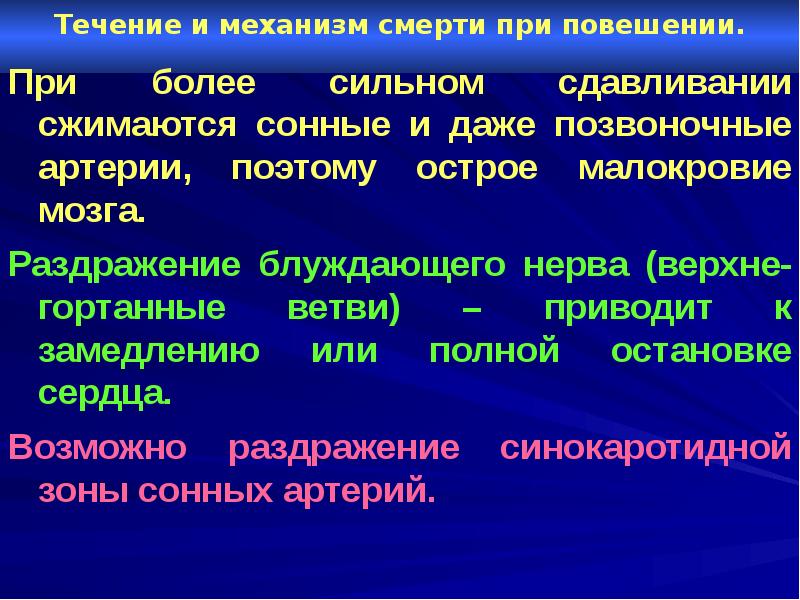 Течение и механизм смерти при повешении.

При более сильном сдавливании сжимаются сонные и даже позвоночные артерии, поэтому острое малокровие мозга.

Раздражение блуждающего нерва (верхнегортанные ветви) – приводит к замедлению или полной остановке сердца.

Возможно раздражение синокаротидной зоны сонных артерий.